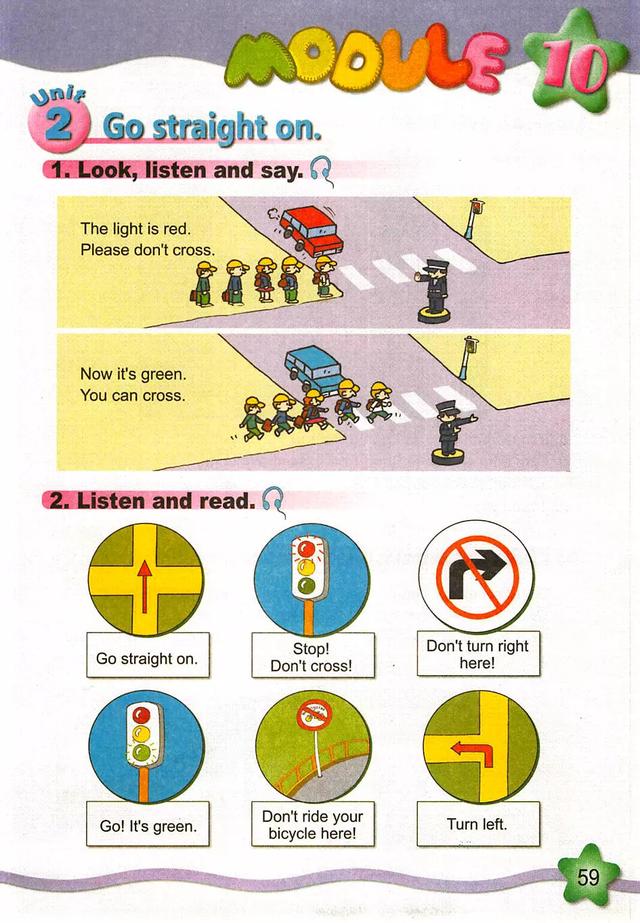 MODULE 10

Unit 2 Go straight on.

1. Look, listen and say.

The light is red.
Please don't cross.

Now it's green.
You can cross.

2. Listen and read.

Go straight on.

Stop!
Don't cross!

Don't turn right here!

Go! It's green.

Don't ride your bicycle here!

Turn left.

59